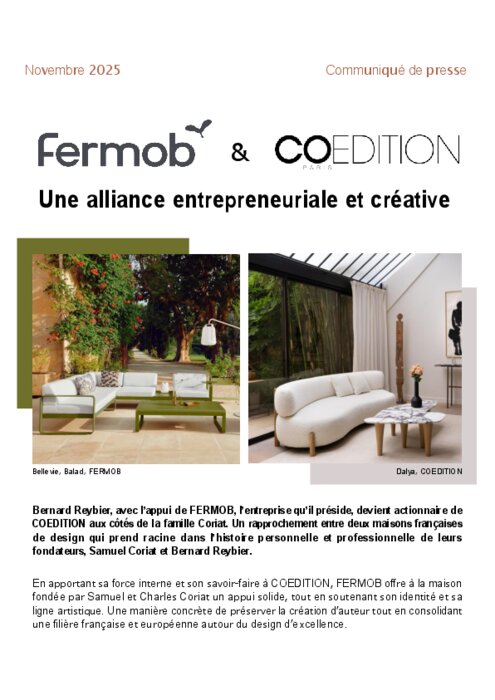 Novembre 2025

Communiqué de presse

Fermob & COEDITION PARIS

Une alliance entrepreneuriale et créative

Bellevie, Balad, FERMOB

Dalya, COEDITION

Bernard Reybier, avec l'appui de FERMOB, l'entreprise qu'il préside, devient actionnaire de COEDITION aux côtés de la famille Coriat. Un rapprochement entre deux maisons françaises de design qui prend racine dans l'histoire personnelle et professionnelle de leurs fondateurs, Samuel Coriat et Bernard Reybier.

En apportant sa force interne et son savoir-faire à COEDITION, FERMOB offre à la maison fondée par Samuel et Charles Coriat un appui solide, tout en soutenant son identité et sa ligne artistique. Une manière concrète de préserver la création d'auteur tout en consolidant une filière française et européenne autour du design d'excellence.